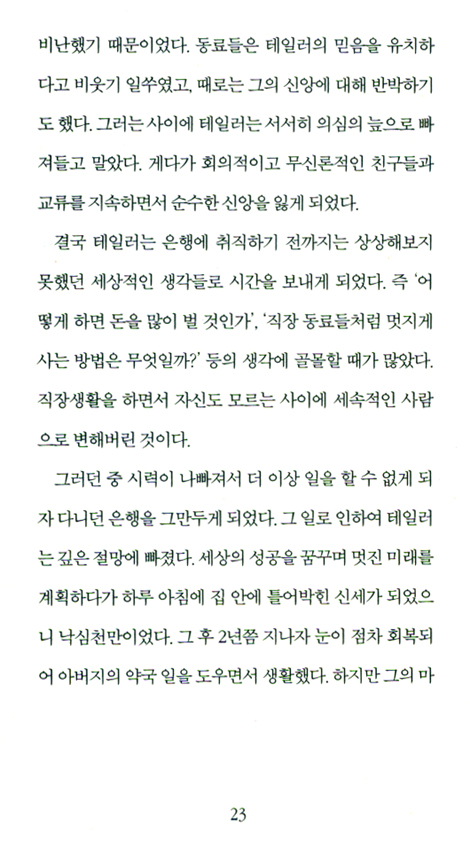 비난했기 때문이었다. 동료들은 테일러의 믿음을 유치하다고 비웃기 일쑤였고, 때로는 그의 신앙에 대해 반박하기도 했다. 그러는 사이에 테일러는 서서히 의심의 늪으로 빠져들고 말았다. 게다가 회의적이고 무신론적인 친구들과 교류를 지속하면서 순수한 신앙을 잃게 되었다.

결국 테일러는 은행에 취직하기 전까지는 상상해보지 못했던 세상적인 생각들로 시간을 보내게 되었다. 즉 '어떻게 하면 돈을 많이 벌 것인가', '직장 동료들처럼 멋지게 사는 방법은 무엇일까?' 등의 생각에 골몰할 때가 많았다. 직장생활을 하면서 자신도 모르는 사이에 세속적인 사람으로 변해버린 것이다.

그러던 중 시력이 나빠져서 더 이상 일을 할 수 없게 되자 다니던 은행을 그만두게 되었다. 그 일로 인하여 테일러는 깊은 절망에 빠졌다. 세상의 성공을 꿈꾸며 멋진 미래를 계획하다가 하루 아침에 집 안에 틀어박힌 신세가 되었으니 낙심천만이었다. 그 후 2년쯤 지나자 눈이 점차 회복되어 아버지의 약국 일을 도우면서 생활했다. 하지만 그의 마

23